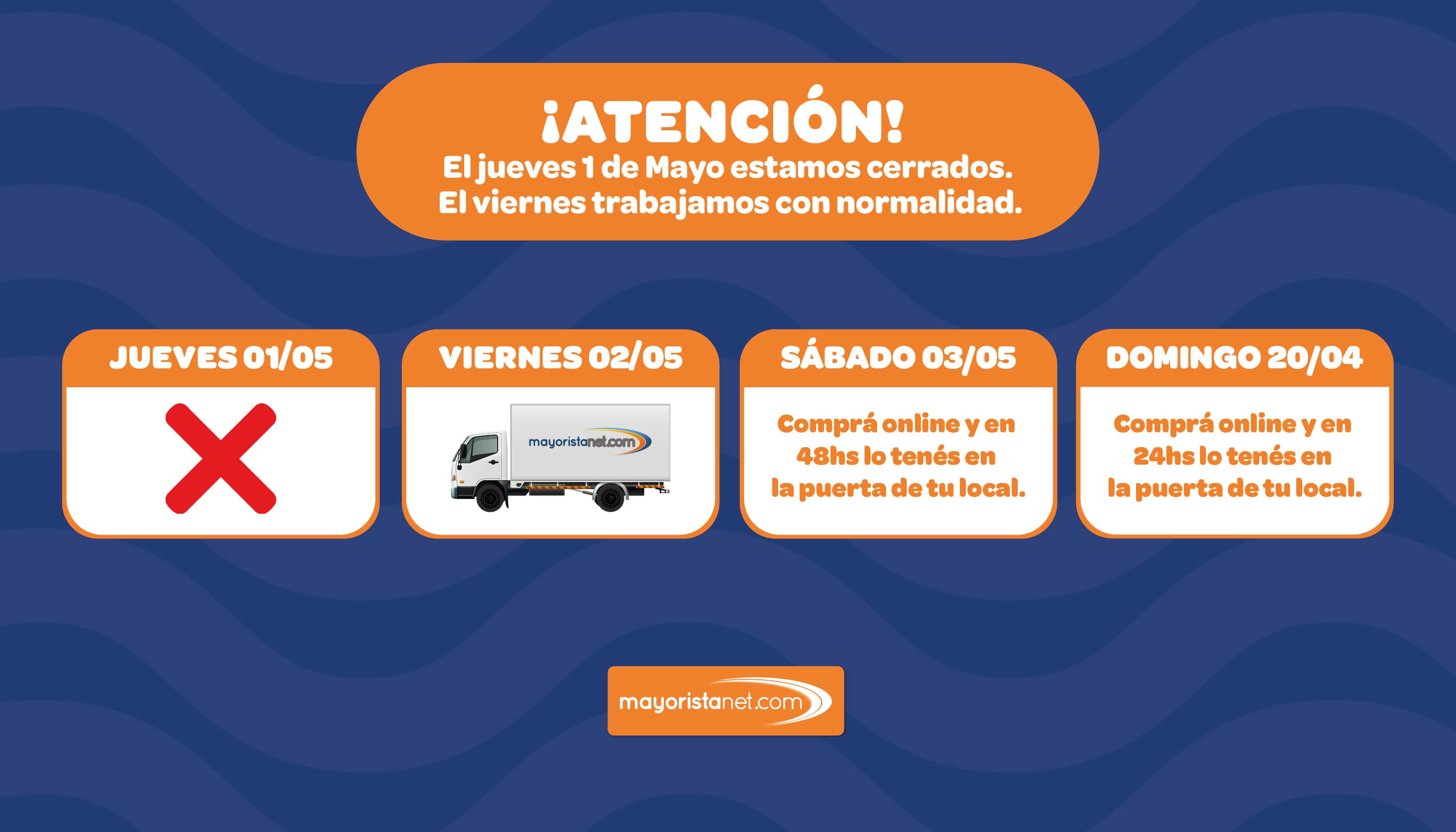 ¡ATENCIÓN!
El jueves 1 de Mayo estamos cerrados.
El viernes trabajamos con normalidad.

JUEVES 01/05

VIERNES 02/05

mayoristanet.com

SÁBADO 03/05

Comprá online y en 48hs lo tenés en la puerta de tu local.

DOMINGO 20/04

Comprá online y en 24hs lo tenés en la puerta de tu local.

mayoristanet.com